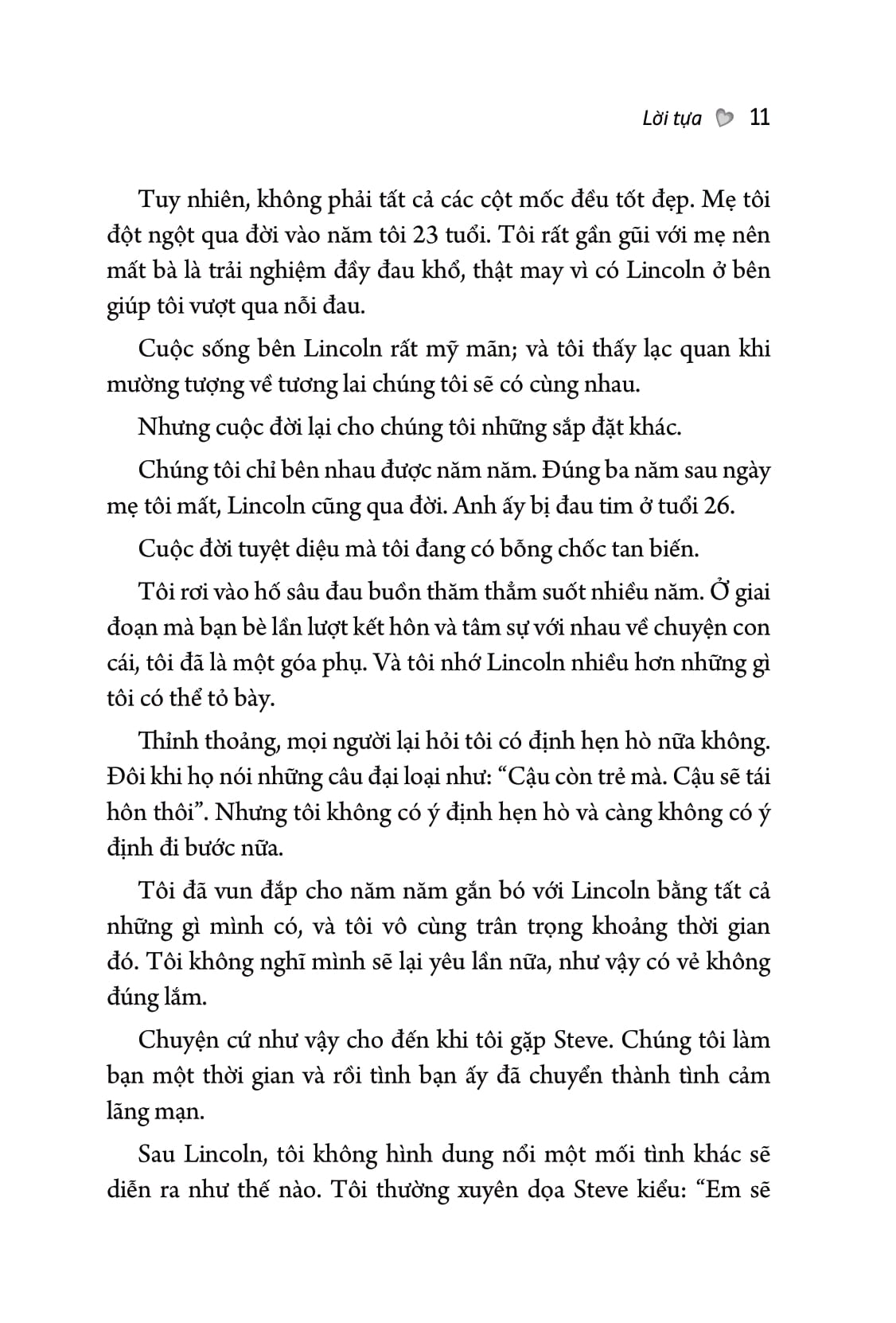 Lời tựa 11

Tuy nhiên, không phải tất cả các cột mốc đều tốt đẹp. Mẹ tôi đột ngột qua đời vào năm tôi 23 tuổi. Tôi rất gần gũi với mẹ nên mất bà là trải nghiệm đầy đau khổ, thật may vì có Lincoln ở bên giúp tôi vượt qua nỗi đau.

Cuộc sống bên Lincoln rất mỹ mãn; và tôi thấy lạc quan khi mường tượng về tương lai chúng tôi sẽ có cùng nhau.

Nhưng cuộc đời lại cho chúng tôi những sắp đặt khác.

Chúng tôi chỉ bên nhau được năm năm. Đúng ba năm sau ngày mẹ tôi mất, Lincoln cũng qua đời. Anh ấy bị đau tim ở tuổi 26.

Cuộc đời tuyệt diệu mà tôi đang có bỗng chốc tan biến.

Tôi rơi vào hố sâu đau buồn thăm thẳm suốt nhiều năm. Ở giai đoạn mà bạn bè lần lượt kết hôn và tâm sự với nhau về chuyện con cái, tôi đã là một góa phụ. Và tôi nhớ Lincoln nhiều hơn những gì tôi có thể tỏ bày.

Thỉnh thoảng, mọi người lại hỏi tôi có định hẹn hò nữa không. Đôi khi họ nói những câu đại loại như: “Cậu còn trẻ mà. Cậu sẽ tái hôn thôi”. Nhưng tôi không có ý định hẹn hò và càng không có ý định đi bước nữa.

Tôi đã vun đắp cho năm năm gắn bó với Lincoln bằng tất cả những gì mình có, và tôi vô cùng trân trọng khoảng thời gian đó. Tôi không nghĩ mình sẽ lại yêu lần nữa, như vậy có vẻ không đúng lắm.

Chuyện cứ như vậy cho đến khi tôi gặp Steve. Chúng tôi làm bạn một thời gian và rồi tình bạn ấy đã chuyển thành tình cảm lãng mạn.

Sau Lincoln, tôi không hình dung nổi một mối tình khác sẽ diễn ra như thế nào. Tôi thường xuyên dọa Steve kiểu: “Em sẽ